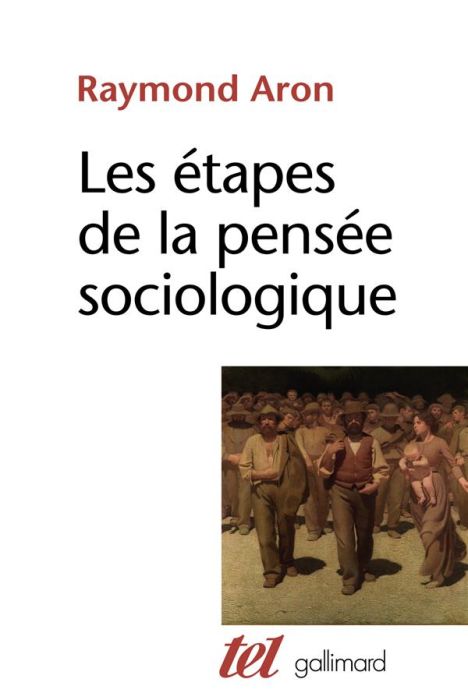 Raymond Aron

Les étapes de la pensée sociologique

tel gallimard